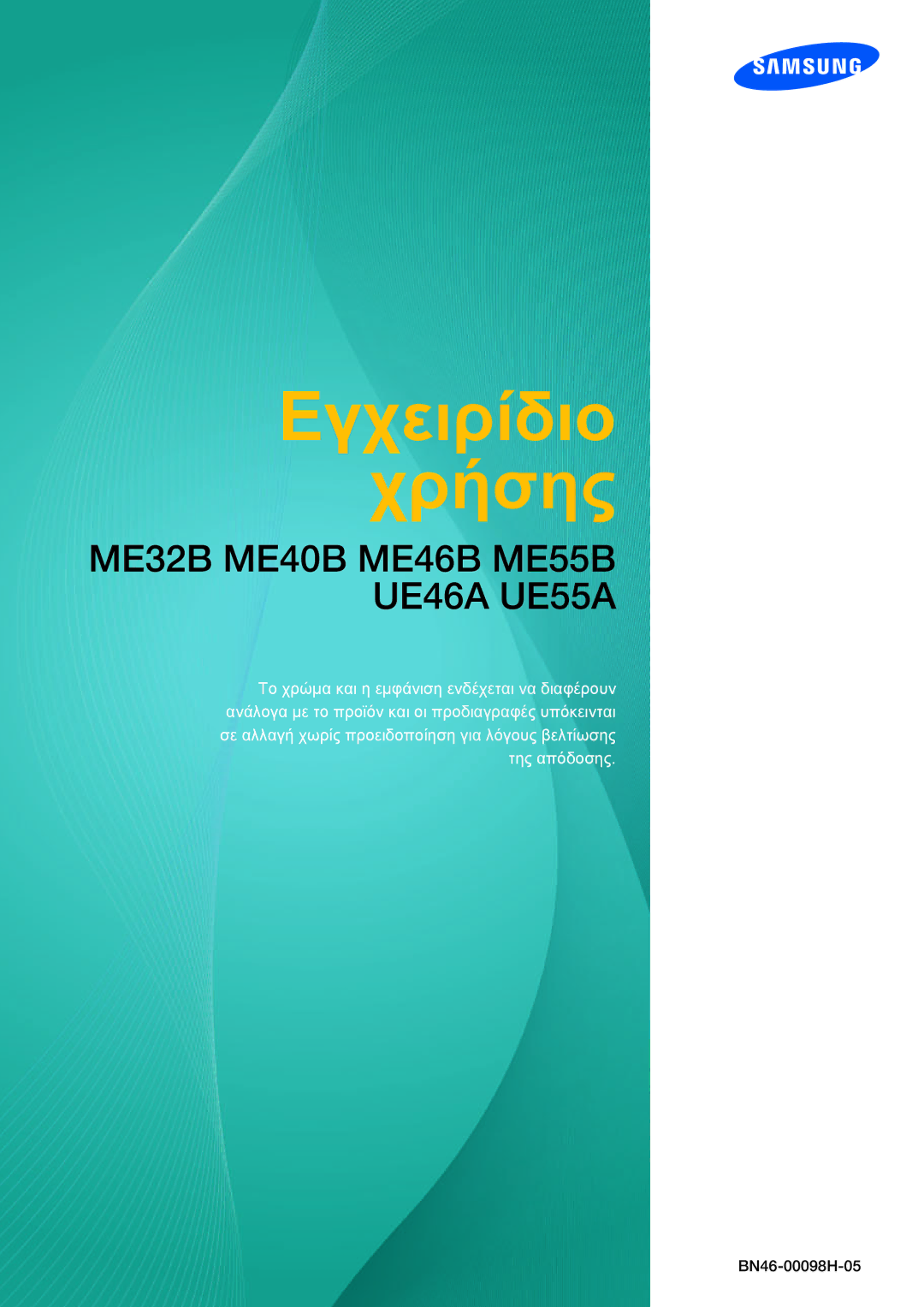 SAMSUNG

Εγχειρίδιο χρήσης

ME32B ME40B ME46B ME55B UE46A UE55A

Το χρώμα και η εμφάνιση ενδέχεται να διαφέρουν ανάλογα με το προϊόν και οι προδιαγραφές υπόκεινται σε αλλαγή χωρίς προειδοποίηση για λόγους βελτίωσης της απόδοσης.

BN46-00098H-05